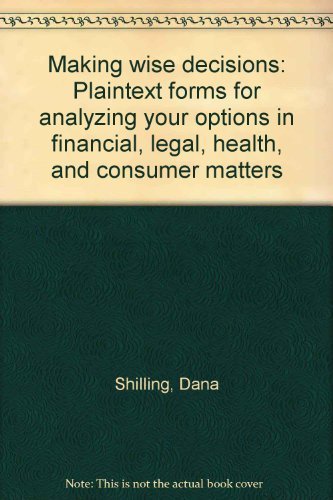 Making wise decisions: Plaintext forms for analyzing your options in financial, legal, health, and consumer matters

Shilling, Dana

Note: This is not the actual book cover